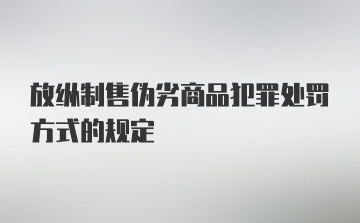 放纵制售伪劣商品犯罪处罚方式的规定